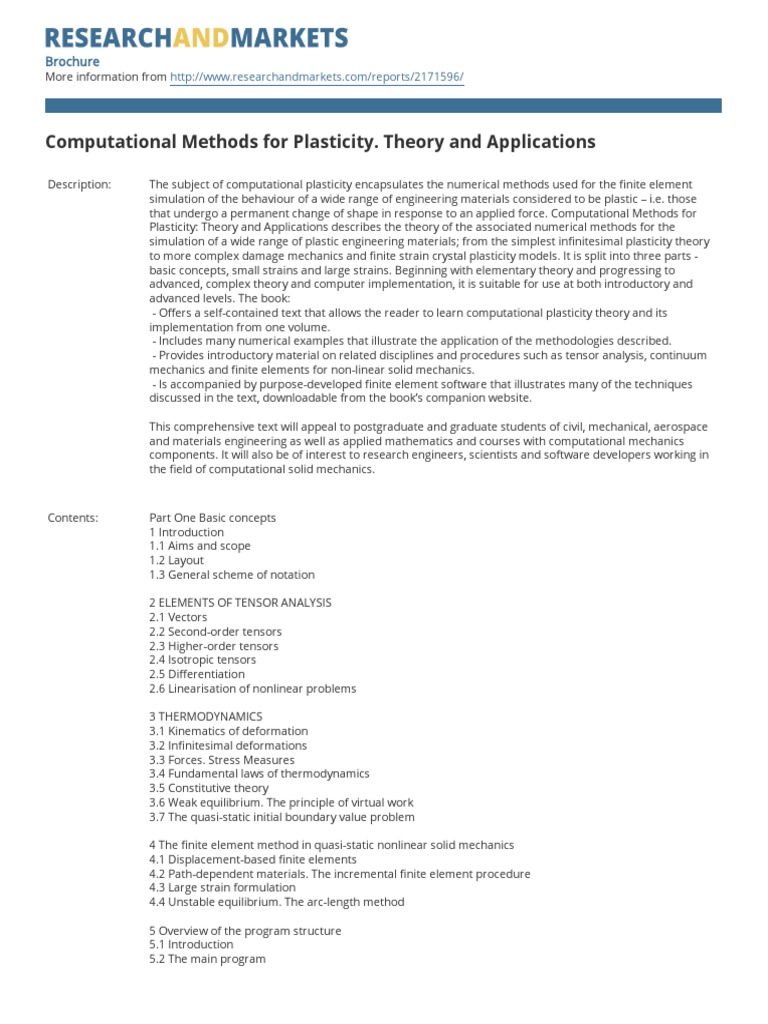 RESEARCHANDMARKETS

Brochure
More information from http://www.researchandmarkets.com/reports/2171596/

Computational Methods for Plasticity. Theory and Applications

Description:

The subject of computational plasticity encapsulates the numerical methods used for the finite element simulation of the behaviour of a wide range of engineering materials considered to be plastic – i.e. those that undergo a permanent change of shape in response to an applied force. Computational Methods for Plasticity: Theory and Applications describes the theory of the associated numerical methods for the simulation of a wide range of plastic engineering materials; from the simplest infinitesimal plasticity theory to more complex damage mechanics and finite strain crystal plasticity models. It is split into three parts - basic concepts, small strains and large strains. Beginning with elementary theory and progressing to advanced, complex theory and computer implementation, it is suitable for use at both introductory and advanced levels. The book:
- Offers a self-contained text that allows the reader to learn computational plasticity theory and its implementation from one volume.
- Includes many numerical examples that illustrate the application of the methodologies described.
- Provides introductory material on related disciplines and procedures such as tensor analysis, continuum mechanics and finite elements for non-linear solid mechanics.
- Is accompanied by purpose-developed finite element software that illustrates many of the techniques discussed in the text, downloadable from the book's companion website.

This comprehensive text will appeal to postgraduate and graduate students of civil, mechanical, aerospace and materials engineering as well as applied mathematics and courses with computational mechanics components. It will also be of interest to research engineers, scientists and software developers working in the field of computational solid mechanics.

Contents:

Part One Basic concepts
1 Introduction
1.1 Aims and scope
1.2 Layout
1.3 General scheme of notation

2 ELEMENTS OF TENSOR ANALYSIS
2.1 Vectors
2.2 Second-order tensors
2.3 Higher-order tensors
2.4 Isotropic tensors
2.5 Differentiation
2.6 Linearisation of nonlinear problems

3 THERMODYNAMICS
3.1 Kinematics of deformation
3.2 Infinitesimal deformations
3.3 Forces. Stress Measures
3.4 Fundamental laws of thermodynamics
3.5 Constitutive theory
3.6 Weak equilibrium. The principle of virtual work
3.7 The quasi-static initial boundary value problem

4 The finite element method in quasi-static nonlinear solid mechanics
4.1 Displacement-based finite elements
4.2 Path-dependent materials. The incremental finite element procedure
4.3 Large strain formulation
4.4 Unstable equilibrium. The arc-length method

5 Overview of the program structure
5.1 Introduction
5.2 The main program